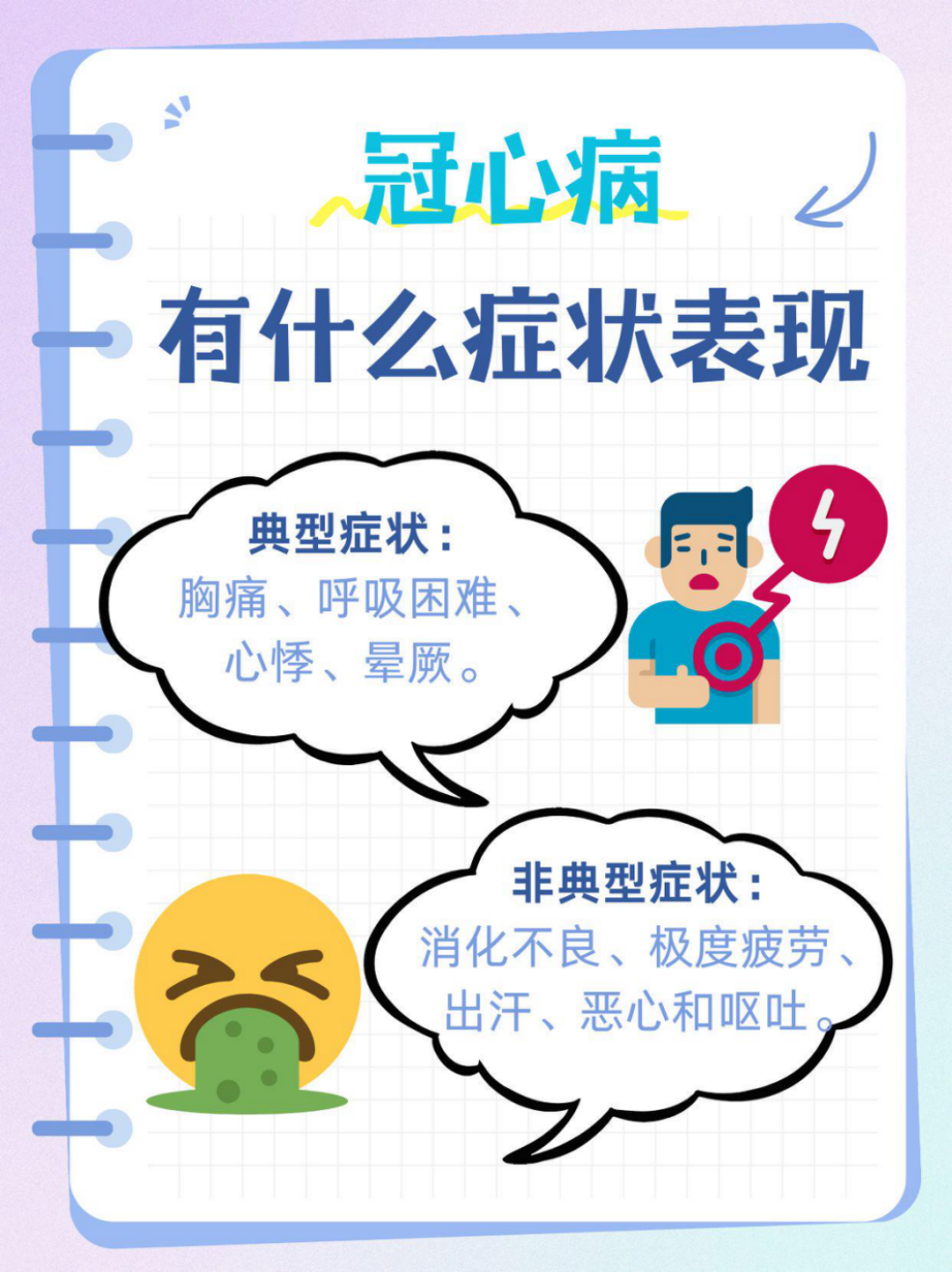 冠心病

有什么症状表现

典型症状：
胸痛、呼吸困难、心悸、晕厥。

非典型症状：
消化不良、极度疲劳、出汗、恶心和呕吐。